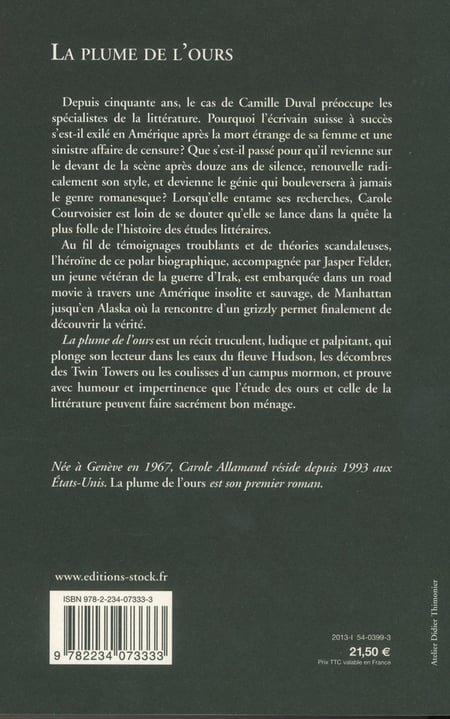 LA PLUME DE L'OURS

Depuis cinquante ans, le cas de Camille Duval préoccupe les spécialistes de la littérature. Pourquoi l'écrivain suisse à succès s'est-il exilé en Amérique après la mort étrange de sa femme et une sinistre affaire de censure? Que s'est-il passé pour qu'il revienne sur le devant de la scène après douze ans de silence, renouvelle radicalement son style, et devienne le génie qui bouleversera à jamais le genre romanesque? Lorsqu'elle entame ses recherches, Carole Courvoisier est loin de se douter qu'elle se lance dans la quête la plus folle de l'histoire des études littéraires.

Au fil de témoignages troublants et de théories scandaleuses, l'héroïne de ce polar biographique, accompagnée par Jasper Felder, un jeune vétéran de la guerre d'Irak, est embarquée dans un road movie à travers une Amérique insolite et sauvage, de Manhattan jusqu'en Alaska où la rencontre d'un grizzly permet finalement de découvrir la vérité.

La plume de l'ours est un récit truculent, ludique et palpitant, qui plonge son lecteur dans les eaux du fleuve Hudson, les décombres des Twin Towers ou les coulisses d'un campus mormon, et prouve avec humour et impertinence que l'étude des ours et celle de la littérature peuvent faire sacrément bon ménage.

Née à Genève en 1967, Carole Allamand réside depuis 1993 aux États-Unis. La plume de l'ours est son premier roman.

www.editions-stock.fr

ISBN 978-2-234-07333-3

9 782234 073333

2013-I 54-0399-3
21,50 €
Prix TTC valable en France

Atelier Didier Thimonier